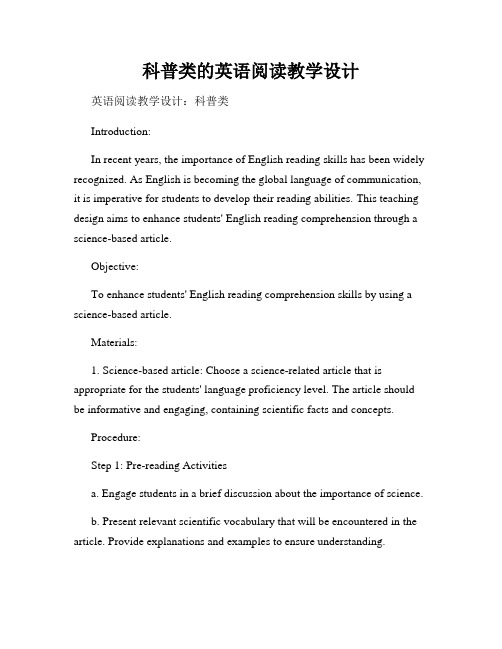 科普类的英语阅读教学设计

英语阅读教学设计：科普类

Introduction:

In recent years, the importance of English reading skills has been widely recognized. As English is becoming the global language of communication, it is imperative for students to develop their reading abilities. This teaching design aims to enhance students' English reading comprehension through a science-based article.

Objective:

To enhance students' English reading comprehension skills by using a science-based article.

Materials:

1. Science-based article: Choose a science-related article that is appropriate for the students' language proficiency level. The article should be informative and engaging, containing scientific facts and concepts.

Procedure:

Step 1: Pre-reading Activities

a. Engage students in a brief discussion about the importance of science.

b. Present relevant scientific vocabulary that will be encountered in the article. Provide explanations and examples to ensure understanding.